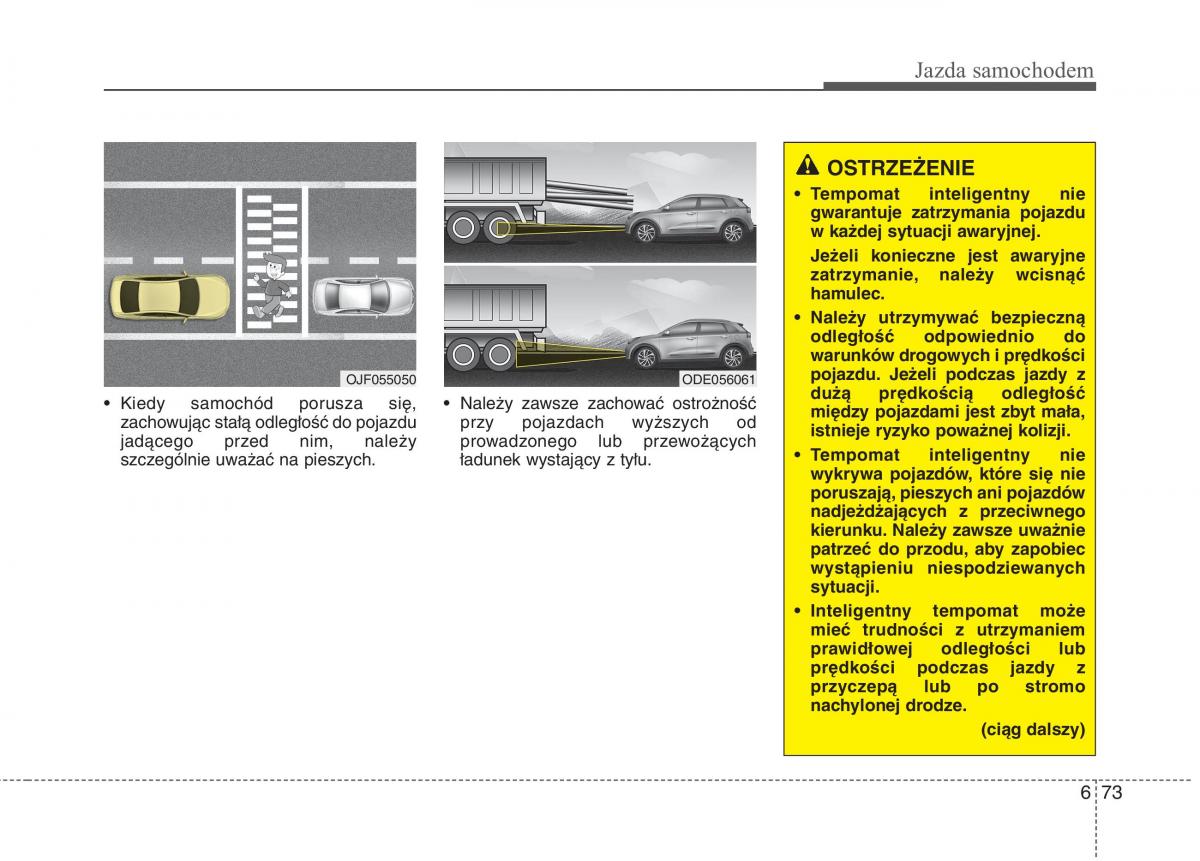 Jazda samochodem

OJF055050

• Kiedy samochód porusza się, zachowując stałą odległość do pojazdu jadącego przed nim, należy szczególnie uważać na pieszych.

ODE056061

• Należy zawsze zachować ostrożność przy pojazdach wyższych od prowadzonego lub przewożących ładunek wystający z tyłu.

OSTRZEŻENIE

• Tempomat inteligentny nie gwarantuje zatrzymania pojazdu w każdej sytuacji awaryjnej.

Jeżeli konieczne jest awaryjne zatrzymanie, należy wcisnąć hamulec.

• Należy utrzymywać bezpieczną odległość odpowiednio do warunków drogowych i prędkości pojazdu. Jeżeli podczas jazdy z dużą prędkością odległość między pojazdami jest zbyt mała, istnieje ryzyko poważnej kolizji.

• Tempomat inteligentny nie wykrywa pojazdów, które się nie poruszają, pieszych ani pojazdów nadjeżdżających z przeciwnego kierunku. Należy zawsze uważnie patrzeć do przodu, aby zapobiec wystąpieniu niespodziewanych sytuacji.

• Inteligentny tempomat może mieć trudności z utrzymaniem prawidłowej odległości lub prędkości podczas jazdy z przyczepą lub po stromo nachylonej drodze.

(ciąg dalszy)

6 73